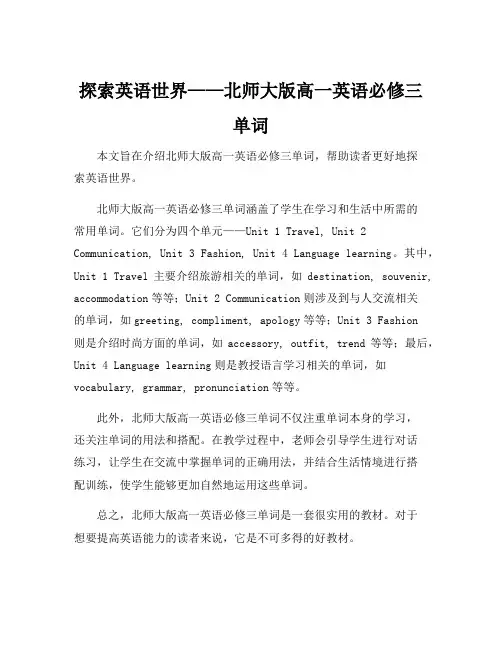 探索英语世界——北师大版高一英语必修三单词

本文旨在介绍北师大版高一英语必修三单词，帮助读者更好地探索英语世界。

北师大版高一英语必修三单词涵盖了学生在学习和生活中所需的常用单词。它们分为四个单元——Unit 1 Travel, Unit 2 Communication, Unit 3 Fashion, Unit 4 Language learning。其中，Unit 1 Travel 主要介绍旅游相关的单词，如 destination, souvenir, accommodation 等等；Unit 2 Communication 则涉及到与人交流相关的单词，如 greeting, compliment, apology 等等；Unit 3 Fashion 则是介绍时尚方面的单词，如 accessory, outfit, trend 等等；最后，Unit 4 Language learning 则是教授语言学习相关的单词，如 vocabulary, grammar, pronunciation 等等。

此外，北师大版高一英语必修三单词不仅注重单词本身的学习，还关注单词的用法和搭配。在教学过程中，老师会引导学生进行对话练习，让学生在交流中掌握单词的正确用法，并结合生活情境进行搭配训练，使学生能够更加自然地运用这些单词。

总之，北师大版高一英语必修三单词是一套很实用的教材。对于想要提高英语能力的读者来说，它是不可多得的好教材。